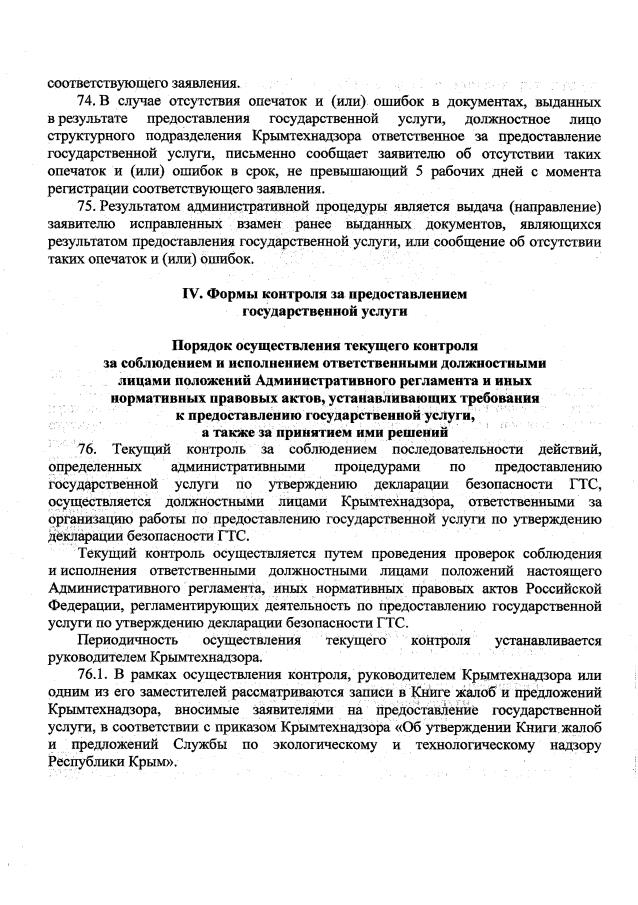 соответствующего заявления.

74. В случае отсутствия опечаток и (или) ошибок в документах, выданных в результате предоставления государственной услуги, должностное лицо структурного подразделения Крымтехнадзора ответственное за предоставление государственной услуги, письменно сообщает заявителю об отсутствии таких опечаток и (или) ошибок в срок, не превышающий 5 рабочих дней с момента регистрации соответствующего заявления.

75. Результатом административной процедуры является выдача (направление) заявителю исправленных взамен ранее выданных документов, являющихся результатом предоставления государственной услуги, или сообщение об отсутствии таких опечаток и (или) ошибок.

IV. Формы контроля за предоставлением государственной услуги

Порядок осуществления текущего контроля за соблюдением и исполнением ответственными должностными лицами положений Административного регламента и иных нормативных правовых актов, устанавливающих требования к предоставлению государственной услуги, а также за принятием ими решений

76. Текущий контроль за соблюдением последовательности действий, определенных административными процедурами по предоставлению государственной услуги по утверждению декларации безопасности ГТС, осуществляется должностными лицами Крымтехнадзора, ответственными за организацию работы по предоставлению государственной услуги по утверждению декларации безопасности ГТС.

Текущий контроль осуществляется путем проведения проверок соблюдения и исполнения ответственными должностными лицами положений настоящего Административного регламента, иных нормативных правовых актов Российской Федерации, регламентирующих деятельность по предоставлению государственной услуги по утверждению декларации безопасности ГТС.

Периодичность осуществления текущего контроля устанавливается руководителем Крымтехнадзора.

76.1. В рамках осуществления контроля, руководителем Крымтехнадзора или одним из его заместителей рассматриваются записи в Книге жалоб и предложений Крымтехнадзора, вносимые заявителями на предоставление государственной услуги, в соответствии с приказом Крымтехнадзора «Об утверждении Книги жалоб и предложений Службы по экологическому и технологическому надзору Республики Крым».